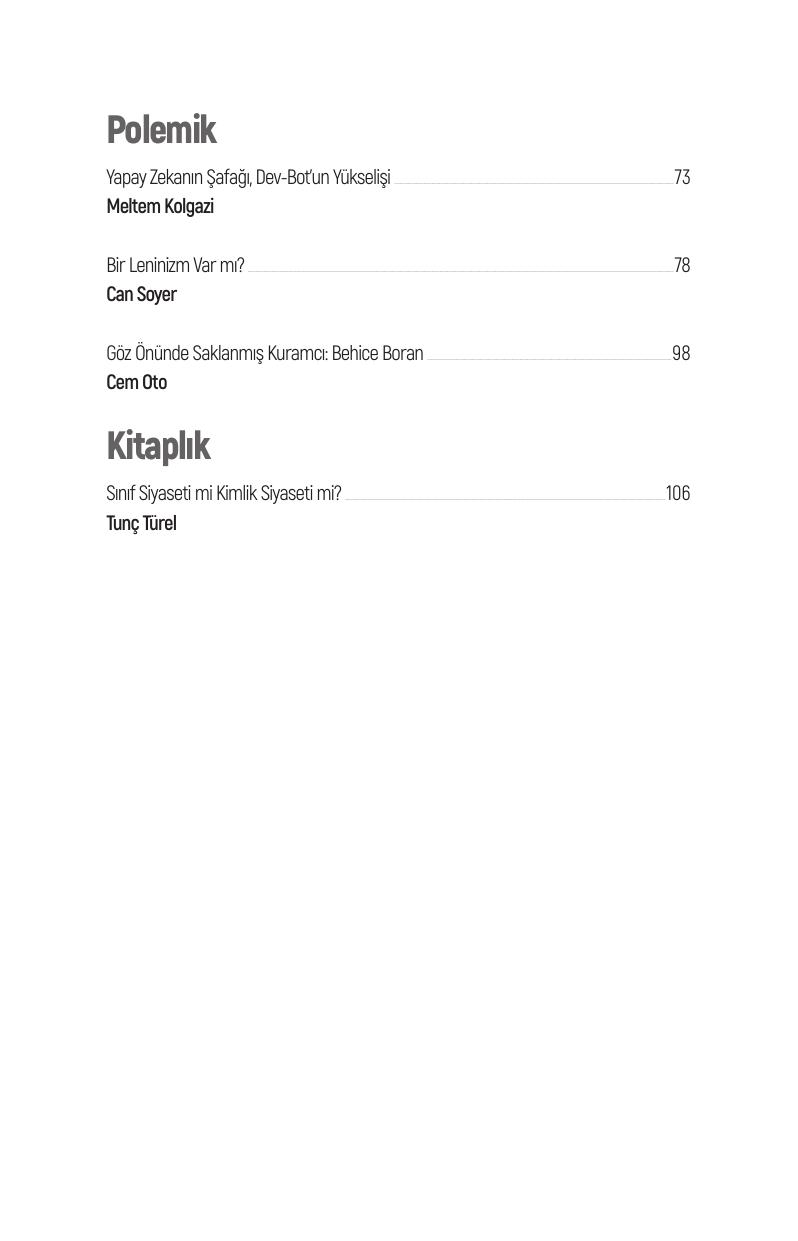 Polemik

Yapay Zekanın Şafağı, Dev-Bot'un Yükselişi 73
Meltem Kolgazi

Bir Leninizm Var mı? 78
Can Soyer

Göz Önünde Saklanmış Kuramcı: Behice Boran 98
Cem Oto

Kitaplık

Sınıf Siyaseti mi Kimlik Siyaseti mi? 106
Tunç Türel